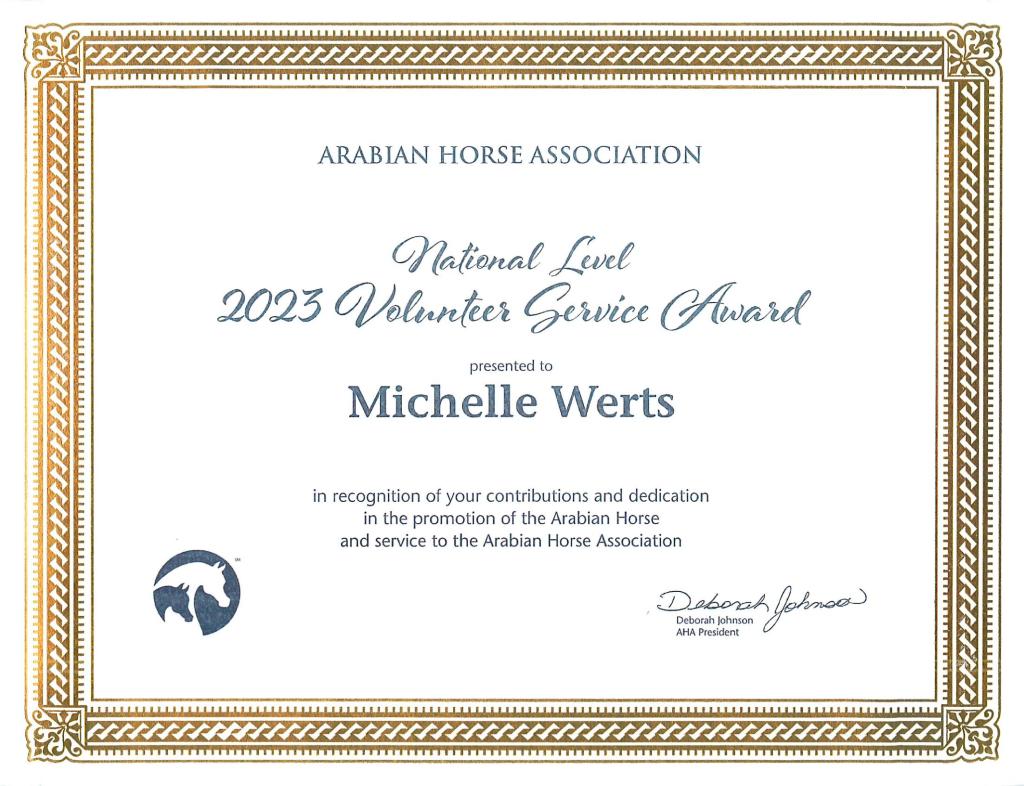 ARABIAN HORSE ASSOCIATION

National Level
2023 Volunteer Service Award

presented to

Michelle Werts

in recognition of your contributions and dedication
in the promotion of the Arabian Horse
and service to the Arabian Horse Association

Deborah Johnson
Deborah Johnson
AHA President